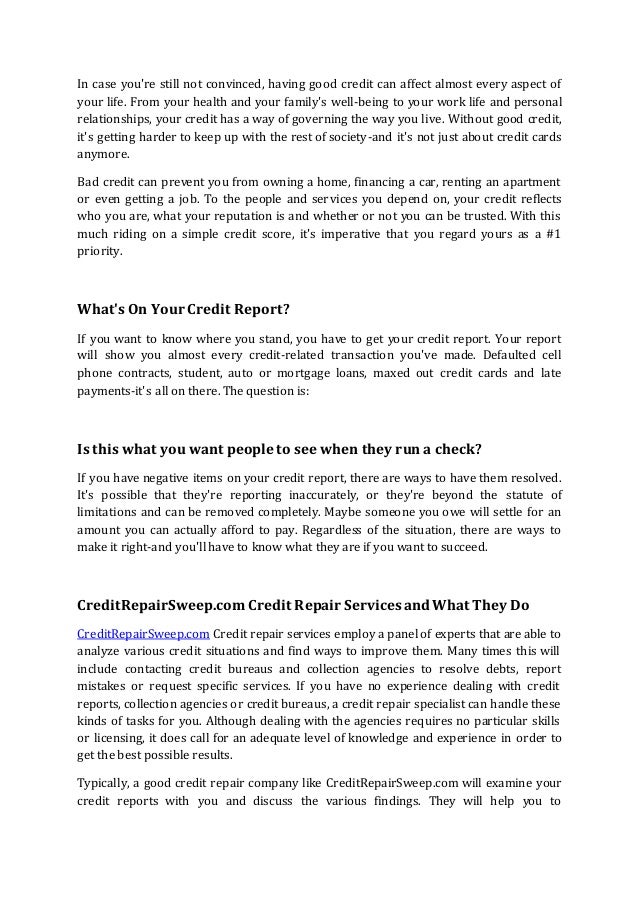 In case you're still not convinced, having good credit can affect almost every aspect of your life. From your health and your family's well-being to your work life and personal relationships, your credit has a way of governing the way you live. Without good credit, it's getting harder to keep up with the rest of society-and it's not just about credit cards anymore.

Bad credit can prevent you from owning a home, financing a car, renting an apartment or even getting a job. To the people and services you depend on, your credit reflects who you are, what your reputation is and whether or not you can be trusted. With this much riding on a simple credit score, it's imperative that you regard yours as a #1 priority.

What's On Your Credit Report?

If you want to know where you stand, you have to get your credit report. Your report will show you almost every credit-related transaction you've made. Defaulted cell phone contracts, student, auto or mortgage loans, maxed out credit cards and late payments-it's all on there. The question is:

Is this what you want people to see when they run a check?

If you have negative items on your credit report, there are ways to have them resolved. It's possible that they're reporting inaccurately, or they're beyond the statute of limitations and can be removed completely. Maybe someone you owe will settle for an amount you can actually afford to pay. Regardless of the situation, there are ways to make it right-and you'll have to know what they are if you want to succeed.

CreditRepairSweep.com Credit Repair Services and What They Do

CreditRepairSweep.com Credit repair services employ a panel of experts that are able to analyze various credit situations and find ways to improve them. Many times this will include contacting credit bureaus and collection agencies to resolve debts, report mistakes or request specific services. If you have no experience dealing with credit reports, collection agencies or credit bureaus, a credit repair specialist can handle these kinds of tasks for you. Although dealing with the agencies requires no particular skills or licensing, it does call for an adequate level of knowledge and experience in order to get the best possible results.

Typically, a good credit repair company like CreditRepairSweep.com will examine your credit reports with you and discuss the various findings. They will help you to